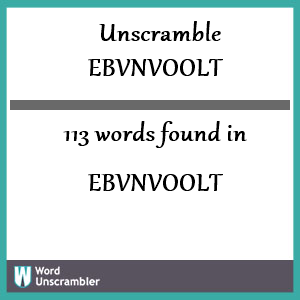 Unscramble EBVNVOOLT

113 words found in

EBVNVOOLT

W Word Unscrambler